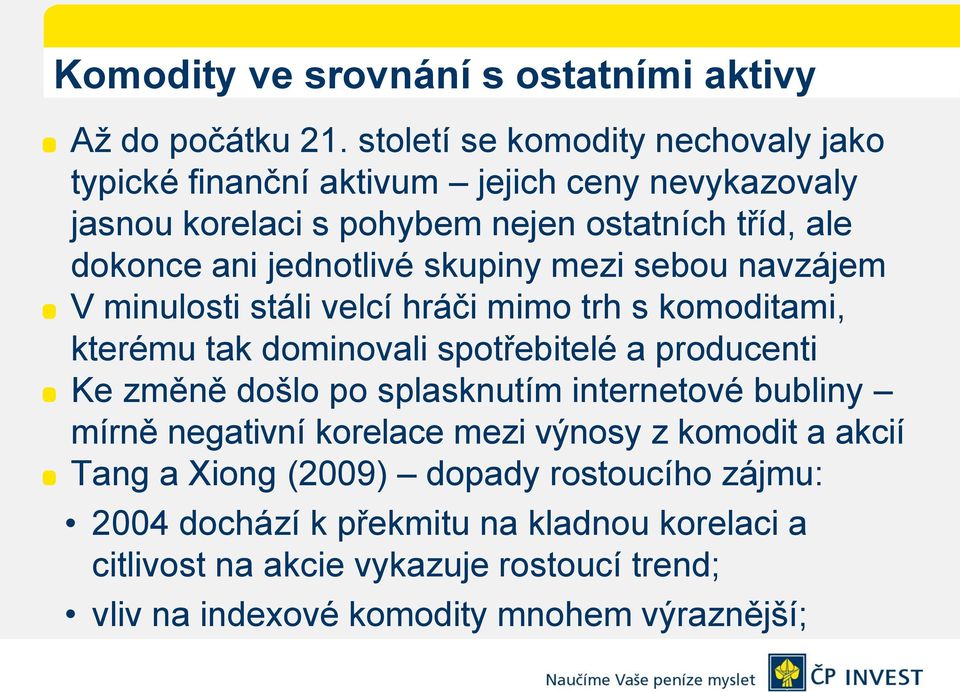 Komodity ve srovnání s ostatními aktivy

Až do počátku 21. století se komodity nechovaly jako typické finanční aktivum – jejich ceny nevykazovaly jasnou korelaci s pohybem nejen ostatních tříd, ale dokonce ani jednotlivé skupiny mezi sebou navzájem

V minulosti stáli velcí hráči mimo trh s komoditami, kterému tak dominovali spotřebitelé a producenti

Ke změně došlo po splasknutím internetové bubliny – mírně negativní korelace mezi výnosy z komodit a akcií

Tang a Xiong (2009) – dopady rostoucího zájmu:

• 2004 dochází k překmitu na kladnou korelaci a citlivost na akcie vykazuje rostoucí trend;

• vliv na indexové komodity mnohem výraznější;

Naučíme Vaše peníze myslet

ČP INVEST